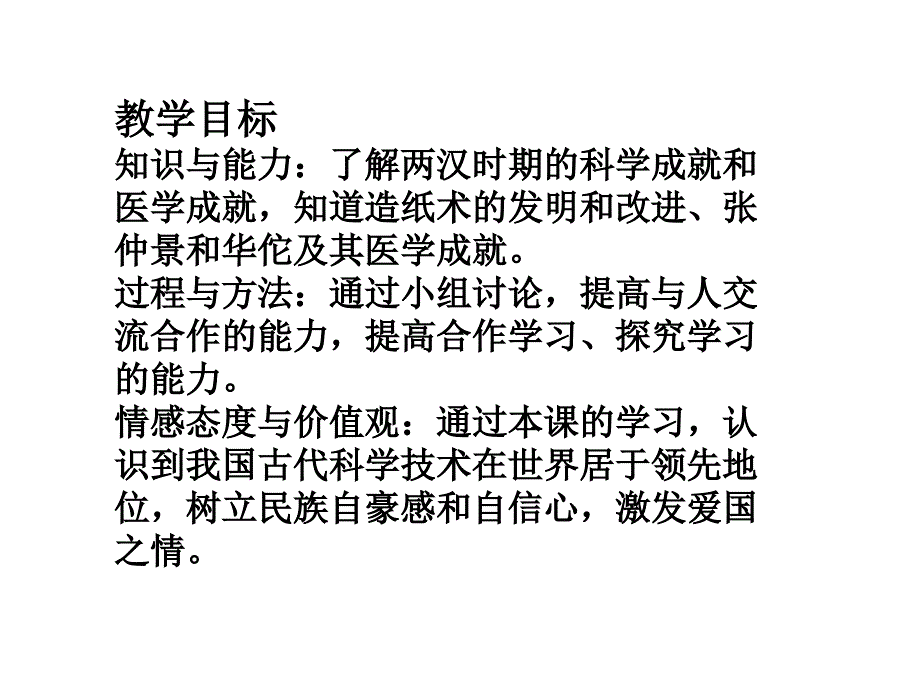 教学目标
知识与能力：了解两汉时期的科学成就和医学成就，知道造纸术的发明和改进、张仲景和华佗及其医学成就。
过程与方法：通过小组讨论，提高与人交流合作的能力，提高合作学习、探究学习的能力。
情感态度与价值观：通过本课的学习，认识到我国古代科学技术在世界居于领先地位，树立民族自豪感和自信心，激发爱国之情。